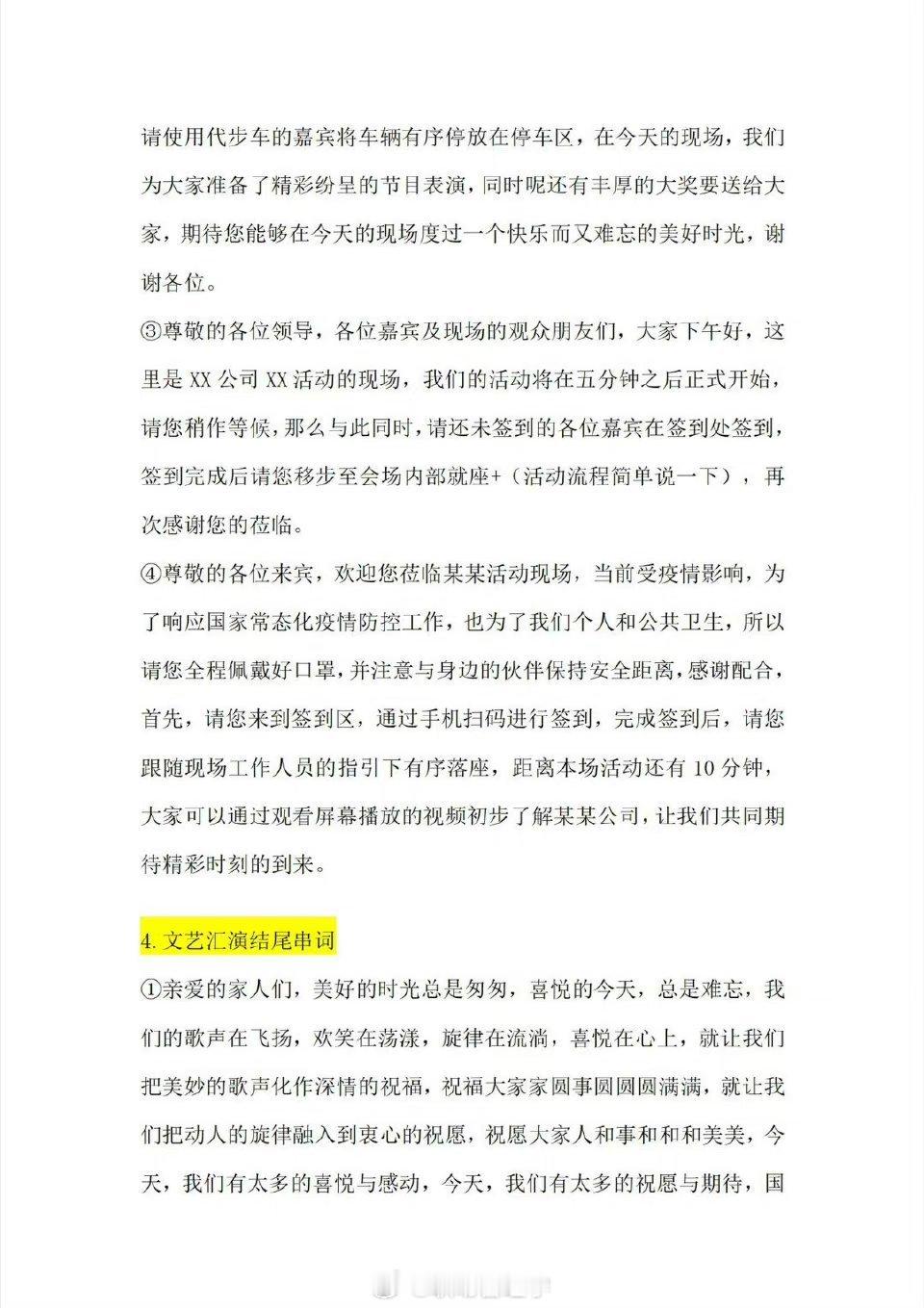 请使用代步车的嘉宾将车辆有序停放在停车区，在今天的现场，我们为大家准备了精彩纷呈的节目表演，同时呢还有丰厚的大奖要送给大家，期待您能够在今天的现场度过一个快乐而又难忘的美好时光，谢谢各位。

③尊敬的各位领导，各位嘉宾及现场的观众朋友们，大家下午好，这里是XX公司XX活动的现场，我们的活动将在五分钟之后正式开始，请您稍作等候，那么与此同时，请还未签到的各位嘉宾在签到处签到，签到完成后请您移步至会场内部就座+（活动流程简单说一下），再次感谢您的莅临。

④尊敬的各位来宾，欢迎您莅临某某活动现场，当前受疫情影响，为了响应国家常态化疫情防控工作，也为了我们个人和公共卫生，所以请您全程佩戴好口罩，并注意与身边的伙伴保持安全距离，感谢配合，首先，请您来到签到区，通过手机扫码进行签到，完成签到后，请您跟随现场工作人员的指引下有序落座，距离本场活动还有10分钟，大家可以通过观看屏幕播放的视频初步了解某某公司，让我们共同期待精彩时刻的到来。

4.文艺汇演结尾串词

①亲爱的家人们，美好的时光总是匆匆，喜悦的今天，总是难忘，我们的歌声在飞扬，欢笑在荡漾，旋律在流淌，喜悦在心上，就让我们把美妙的歌声化作深情的祝福，祝福大家家圆事圆圆圆满满，就让我们把动人的旋律融入到衷心的祝愿，祝愿大家人和事和和和美美，今天，我们有太多的喜悦与感动，今天，我们有太多的祝愿与期待，国